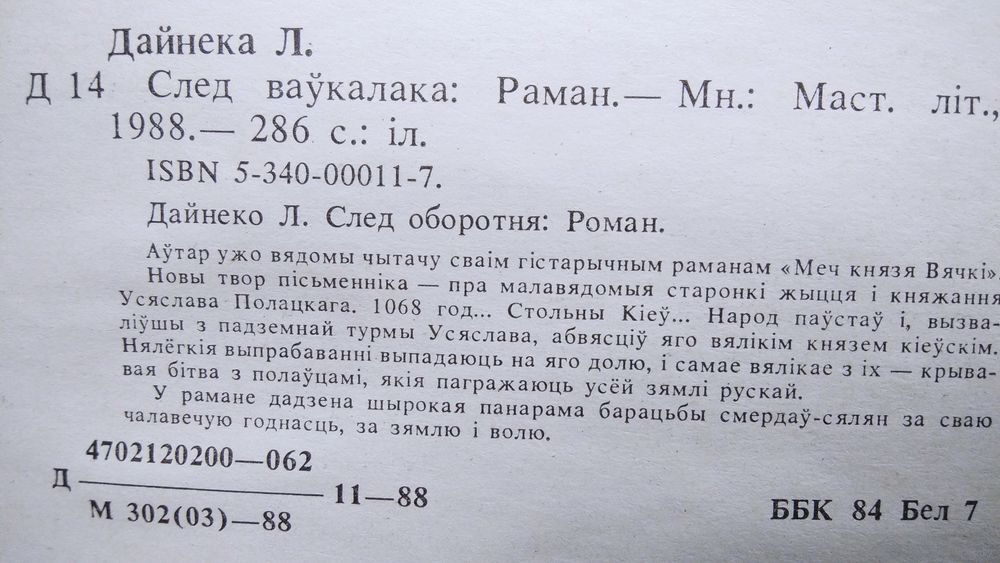 Дайнека Л.

Д 14 След ваўкалака: Раман.— Мн.: Маст. літ., 1988.— 286 с.: іл.

ISBN 5-340-00011-7.

Дайнеко Л. След оборотня: Роман.

Аўтар ужо вядомы чытачу сваім гістарычным раманам «Меч князя Вячкі». Новы твор пісьменніка — пра малавядомыя старонкі жыцця і княжання Усяслава Полацкага. 1068 год... Стольны Кіеў... Народ паўстаў і, вызваліўшы з падземнай турмы Усяслава, абвясціў яго вялікім князем кіеўскім. Нялёгкія выпрабаванні выпадаюць на яго долю, і самае вялікае з іх — крывавая бітва з полаўцамі, якія пагражаюць усёй зямлі рускай.

У рамане дадзена шырокая панарама барацьбы смердаў-сялян за сваю чалавечую годнасць, за зямлю і волю.

Д $\frac{4702120200—062}{М 302(03)—88}$ 11—88

ББК 84 Бел 7